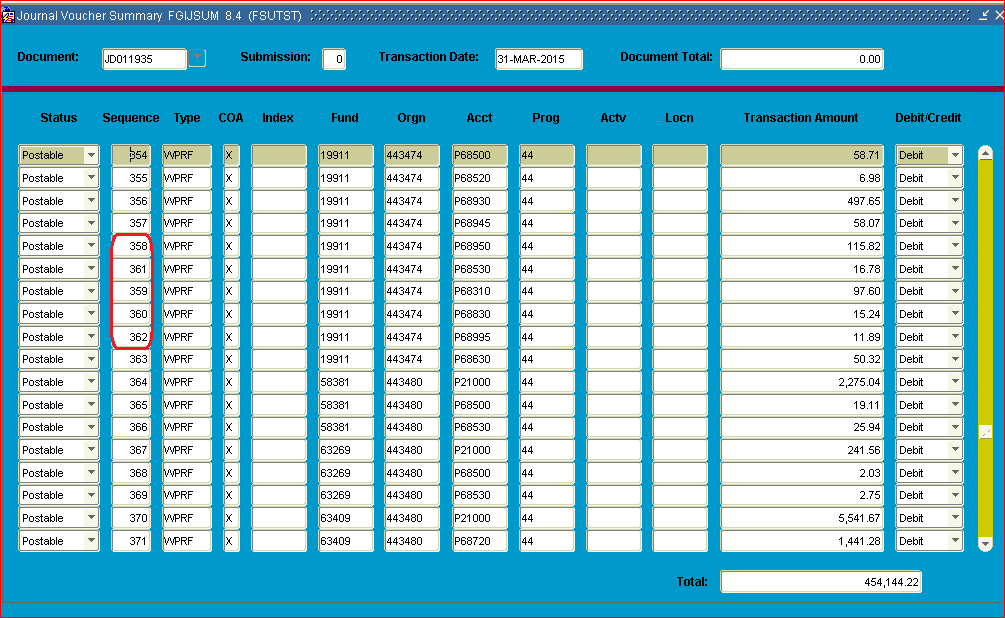 Journal Voucher Summary FGIJSUM 8.4 (FSUTST)

Document: JD011935 Submission: 0 Transaction Date: 31-MAR-2015 Document Total: 0.00

| Status | Sequence | Type | COA | Index | Fund | Orgn | Acct | Prog | Actv | Locn | Transaction Amount | Debit/Credit |
|---|---|---|---|---|---|---|---|---|---|---|---|---|
| Postable | 354 | WPRF | X | | 19911 | 443474 | P68500 | 44 | | | 58.71 | Debit |
| Postable | 355 | WPRF | X | | 19911 | 443474 | P68520 | 44 | | | 6.98 | Debit |
| Postable | 356 | WPRF | X | | 19911 | 443474 | P68930 | 44 | | | 497.65 | Debit |
| Postable | 357 | WPRF | X | | 19911 | 443474 | P68945 | 44 | | | 58.07 | Debit |
| Postable | 358 | WPRF | X | | 19911 | 443474 | P68950 | 44 | | | 115.82 | Debit |
| Postable | 361 | WPRF | X | | 19911 | 443474 | P68530 | 44 | | | 16.78 | Debit |
| Postable | 359 | WPRF | X | | 19911 | 443474 | P68310 | 44 | | | 97.60 | Debit |
| Postable | 360 | WPRF | X | | 19911 | 443474 | P68830 | 44 | | | 15.24 | Debit |
| Postable | 362 | WPRF | X | | 19911 | 443474 | P68995 | 44 | | | 11.89 | Debit |
| Postable | 363 | WPRF | X | | 19911 | 443474 | P68630 | 44 | | | 50.32 | Debit |
| Postable | 364 | WPRF | X | | 58381 | 443480 | P21000 | 44 | | | 2,275.04 | Debit |
| Postable | 365 | WPRF | X | | 58381 | 443480 | P68500 | 44 | | | 19.11 | Debit |
| Postable | 366 | WPRF | X | | 58381 | 443480 | P68530 | 44 | | | 25.94 | Debit |
| Postable | 367 | WPRF | X | | 63269 | 443480 | P21000 | 44 | | | 241.56 | Debit |
| Postable | 368 | WPRF | X | | 63269 | 443480 | P68500 | 44 | | | 2.03 | Debit |
| Postable | 369 | WPRF | X | | 63269 | 443480 | P68530 | 44 | | | 2.75 | Debit |
| Postable | 370 | WPRF | X | | 63409 | 443480 | P21000 | 44 | | | 5,541.67 | Debit |
| Postable | 371 | WPRF | X | | 63409 | 443480 | P68720 | 44 | | | 1,441.28 | Debit |

Total: 454,144.22